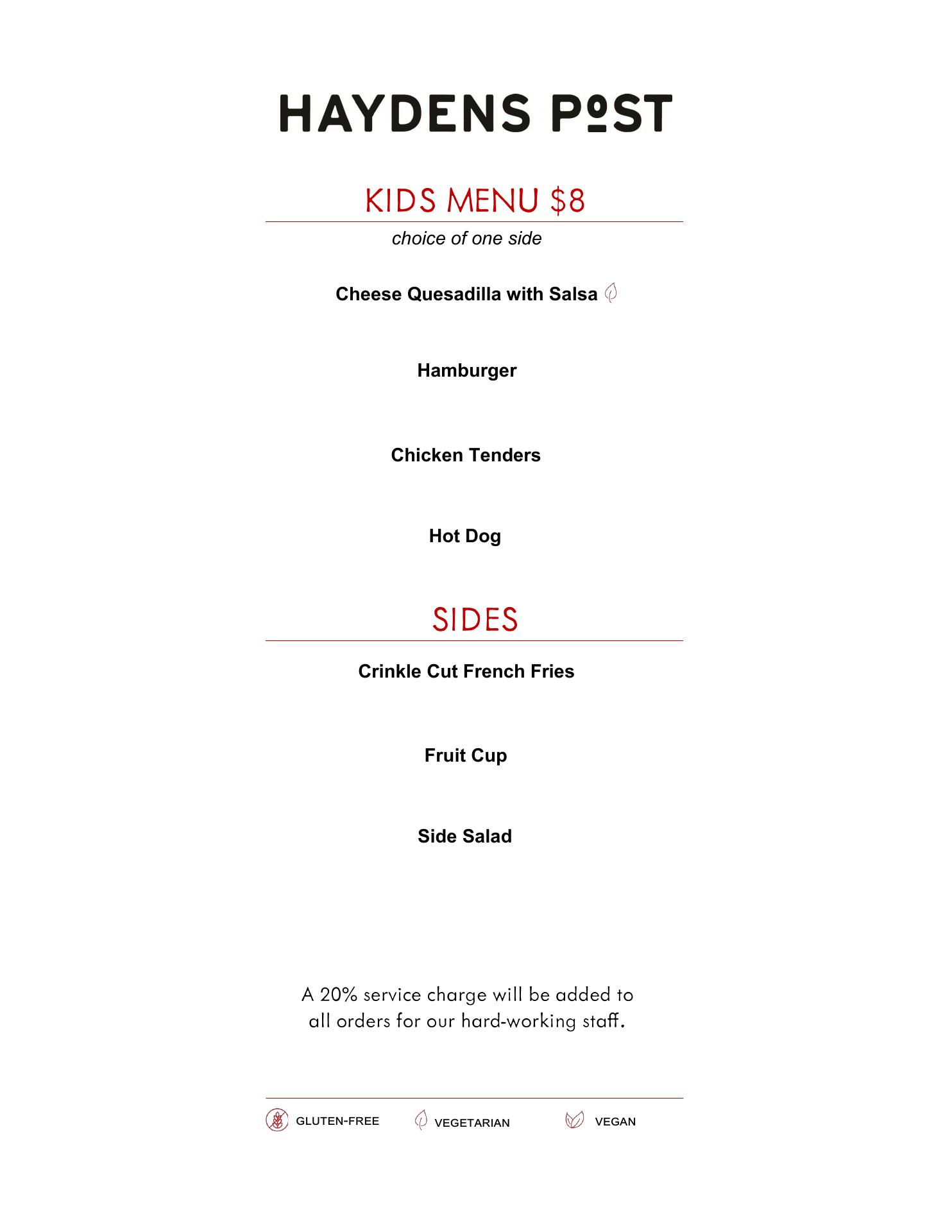 HAYDENS POST

KIDS MENU $8

choice of one side

Cheese Quesadilla with Salsa

Hamburger

Chicken Tenders

Hot Dog

SIDES

Crinkle Cut French Fries

Fruit Cup

Side Salad

A 20% service charge will be added to all orders for our hard-working staff.

GLUTEN-FREE VEGETARIAN VEGAN